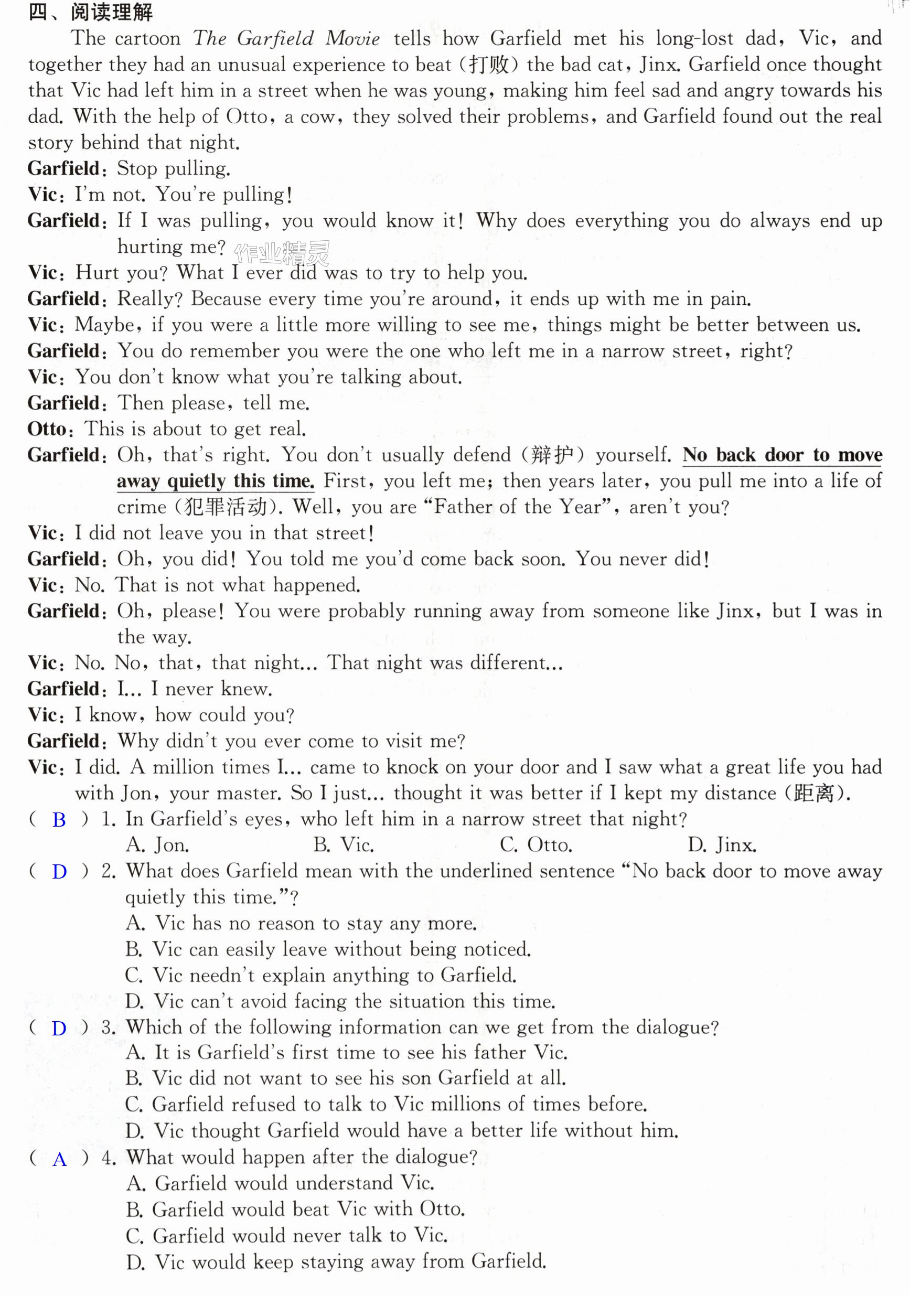 四、阅读理解

The cartoon The Garfield Movie tells how Garfield met his long-lost dad, Vic, and together they had an unusual experience to beat (打败) the bad cat, Jinx. Garfield once thought that Vic had left him in a street when he was young, making him feel sad and angry towards his dad. With the help of Otto, a cow, they solved their problems, and Garfield found out the real story behind that night.

Garfield: Stop pulling.

Vic: I'm not. You're pulling!

Garfield: If I was pulling, you would know it! Why does everything you do always end up hurting me?

Vic: Hurt you? What I ever did was to try to help you.

Garfield: Really? Because every time you're around, it ends up with me in pain.

Vic: Maybe, if you were a little more willing to see me, things might be better between us.

Garfield: You do remember you were the one who left me in a narrow street, right?

Vic: You don't know what you're talking about.

Garfield: Then please, tell me.

Otto: This is about to get real.

Garfield: Oh, that's right. You don't usually defend (辩护) yourself. No back door to move away quietly this time. First, you left me; then years later, you pull me into a life of crime (犯罪活动). Well, you are "Father of the Year", aren't you?

Vic: I did not leave you in that street!

Garfield: Oh, you did! You told me you'd come back soon. You never did!

Vic: No. That is not what happened.

Garfield: Oh, please! You were probably running away from someone like Jinx, but I was in the way.

Vic: No. No, that, that night... That night was different...

Garfield: I... I never knew.

Vic: I know, how could you?

Garfield: Why didn't you ever come to visit me?

Vic: I did. A million times I... came to knock on your door and I saw what a great life you had with Jon, your master. So I just... thought it was better if I kept my distance (距离).

( B ) 1. In Garfield's eyes, who left him in a narrow street that night?
A. Jon. B. Vic. C. Otto. D. Jinx.

( D ) 2. What does Garfield mean with the underlined sentence "No back door to move away quietly this time."?
A. Vic has no reason to stay any more.
B. Vic can easily leave without being noticed.
C. Vic needn't explain anything to Garfield.
D. Vic can't avoid facing the situation this time.

( D ) 3. Which of the following information can we get from the dialogue?
A. It is Garfield's first time to see his father Vic.
B. Vic did not want to see his son Garfield at all.
C. Garfield refused to talk to Vic millions of times before.
D. Vic thought Garfield would have a better life without him.

( A ) 4. What would happen after the dialogue?
A. Garfield would understand Vic.
B. Garfield would beat Vic with Otto.
C. Garfield would never talk to Vic.
D. Vic would keep staying away from Garfield.

作业精灵